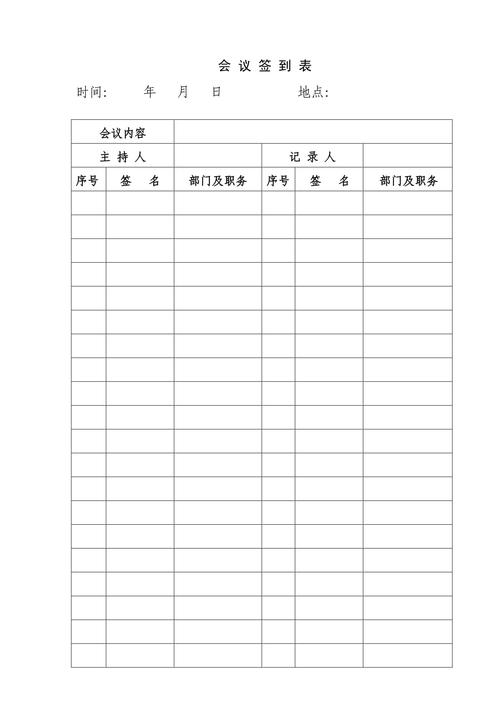 会议签到表

时间：　　年　月　日　　　　地点：

| 会议内容 | | | | | |
|---|---|---|---|---|---|
| 主持人 | | | 记录人 | | |
| 序号 | 签　名 | 部门及职务 | 序号 | 签　名 | 部门及职务 |
| | | | | | |
| | | | | | |
| | | | | | |
| | | | | | |
| | | | | | |
| | | | | | |
| | | | | | |
| | | | | | |
| | | | | | |
| | | | | | |
| | | | | | |
| | | | | | |
| | | | | | |
| | | | | | |
| | | | | | |
| | | | | | |
| | | | | | |
| | | | | | |
| | | | | | |
| | | | | | |